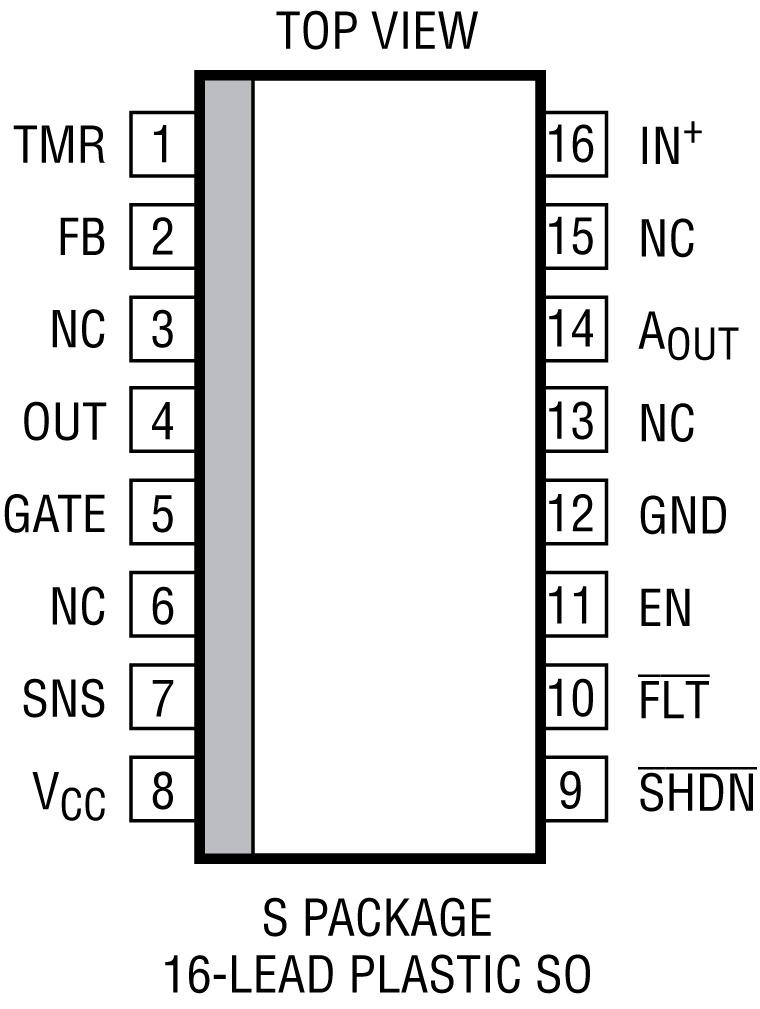 TOP VIEW

TMR 1
FB 2
NC 3
OUT 4
GATE 5
NC 6
SNS 7
$V_{CC}$ 8

16 $IN^+$
15 NC
14 $A_{OUT}$
13 NC
12 GND
11 EN
10 $\overline{FLT}$
9 $\overline{SHDN}$

S PACKAGE
16-LEAD PLASTIC SO